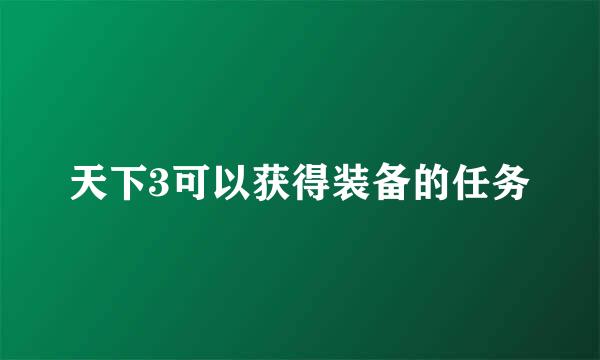 天下3可以获得装备的任务